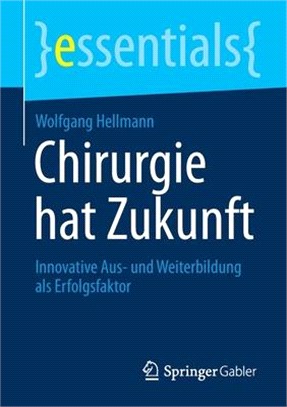 }essentials{

Wolfgang Hellmann

Chirurgie hat Zukunft

Innovative Aus- und Weiterbildung als Erfolgsfaktor

Springer Gabler